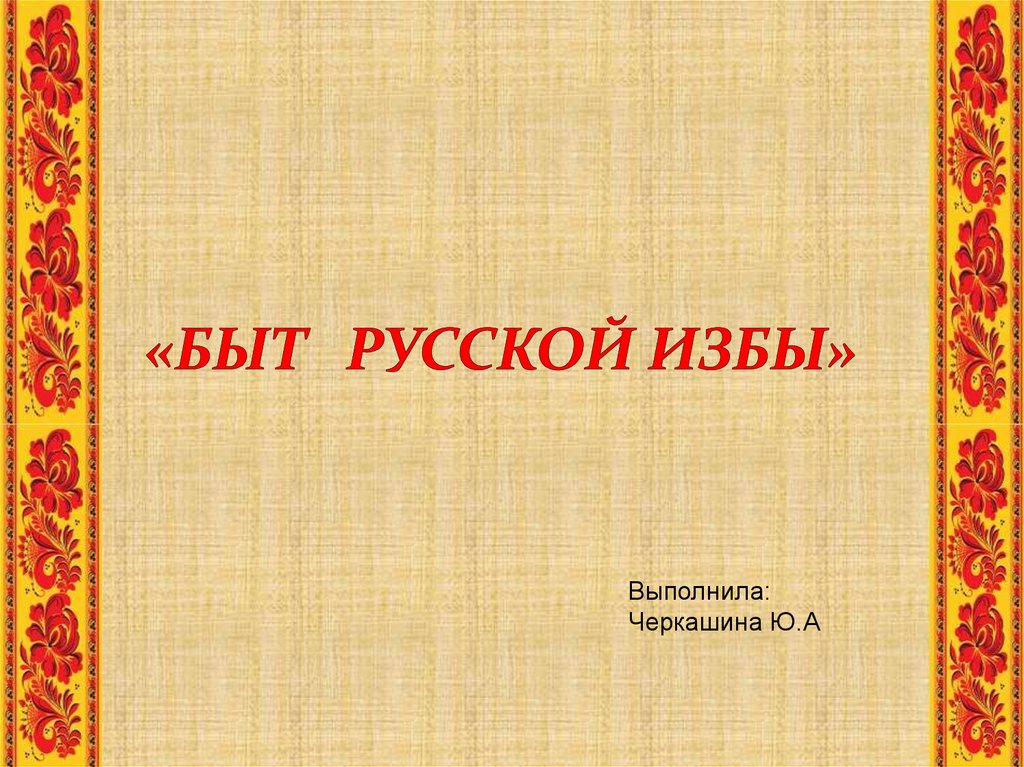 «БЫТ РУССКОЙ ИЗБЫ»

Выполнила:
Черкашина Ю.А